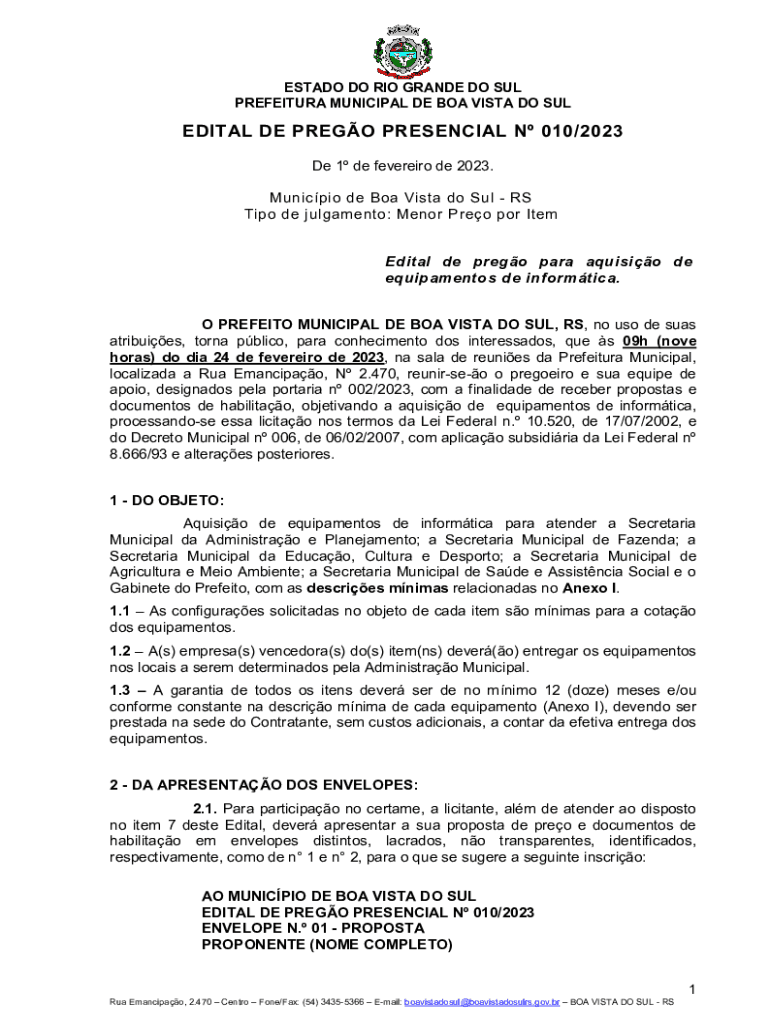 ESTADO DO RIO GRANDE DO SUL
PREFEITURA MUNICIPAL DE BOA VISTA DO SUL

EDITAL DE PREGÃO PRESENCIAL Nº 010/2023

De 1º de fevereiro de 2023.

Município de Boa Vista do Sul - RS
Tipo de julgamento: Menor Preço por Item

Edital de pregão para aquisição de equipamentos de informática.

O PREFEITO MUNICIPAL DE BOA VISTA DO SUL, RS, no uso de suas atribuições, torna público, para conhecimento dos interessados, que às 09h (nove horas) do dia 24 de fevereiro de 2023, na sala de reuniões da Prefeitura Municipal, localizada a Rua Emancipação, Nº 2.470, reunir-se-ão o pregoeiro e sua equipe de apoio, designados pela portaria nº 002/2023, com a finalidade de receber propostas e documentos de habilitação, objetivando a aquisição de equipamentos de informática, processando-se essa licitação nos termos da Lei Federal n.º 10.520, de 17/07/2002, e do Decreto Municipal nº 006, de 06/02/2007, com aplicação subsidiária da Lei Federal nº 8.666/93 e alterações posteriores.

1 - DO OBJETO:

Aquisição de equipamentos de informática para atender a Secretaria Municipal da Administração e Planejamento; a Secretaria Municipal de Fazenda; a Secretaria Municipal da Educação, Cultura e Desporto; a Secretaria Municipal de Agricultura e Meio Ambiente; a Secretaria Municipal de Saúde e Assistência Social e o Gabinete do Prefeito, com as descrições mínimas relacionadas no Anexo I.

1.1 – As configurações solicitadas no objeto de cada item são mínimas para a cotação dos equipamentos.

1.2 – A(s) empresa(s) vencedora(s) do(s) item(ns) deverá(ão) entregar os equipamentos nos locais a serem determinados pela Administração Municipal.

1.3 – A garantia de todos os itens deverá ser de no mínimo 12 (doze) meses e/ou conforme constante na descrição mínima de cada equipamento (Anexo I), devendo ser prestada na sede do Contratante, sem custos adicionais, a contar da efetiva entrega dos equipamentos.

2 - DA APRESENTAÇÃO DOS ENVELOPES:

2.1. Para participação no certame, a licitante, além de atender ao disposto no item 7 deste Edital, deverá apresentar a sua proposta de preço e documentos de habilitação em envelopes distintos, lacrados, não transparentes, identificados, respectivamente, como de n° 1 e n° 2, para o que se sugere a seguinte inscrição:

AO MUNICÍPIO DE BOA VISTA DO SUL
EDITAL DE PREGÃO PRESENCIAL Nº 010/2023
ENVELOPE N.º 01 - PROPOSTA
PROPONENTE (NOME COMPLETO)

1

Rua Emancipação, 2.470 – Centro – Fone/Fax: (54) 3435-5366 – E-mail: boavistadosul@boavistadosulrs.gov.br – BOA VISTA DO SUL - RS